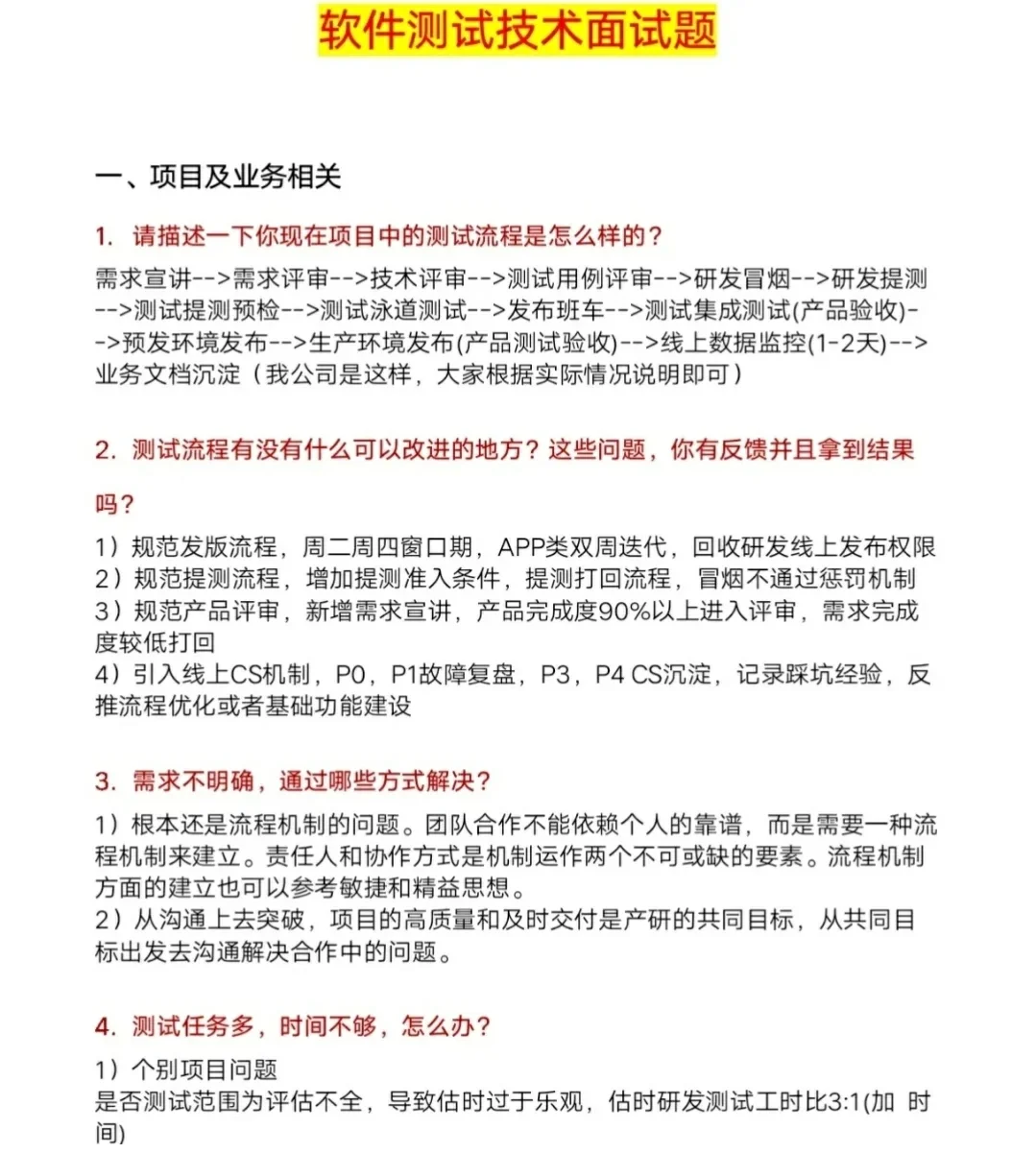 软件测试技术面试题

一、项目及业务相关

1. 请描述一下你现在项目中的测试流程是怎么样的？

需求宣讲-->需求评审-->技术评审-->测试用例评审-->研发冒烟-->研发提测-->测试提测预检-->测试泳道测试-->发布班车-->测试集成测试(产品验收)-->预发环境发布-->生产环境发布(产品测试验收)-->线上数据监控(1-2天)-->业务文档沉淀（我公司是这样，大家根据实际情况说明即可）

2. 测试流程有没有什么可以改进的地方？这些问题，你有反馈并且拿到结果吗？

1）规范发版流程，周二周四窗口期，APP类双周迭代，回收研发线上发布权限
2）规范提测流程，增加提测准入条件，提测打回流程，冒烟不通过惩罚机制
3）规范产品评审，新增需求宣讲，产品完成度90%以上进入评审，需求完成度较低打回
4）引入线上CS机制，P0，P1故障复盘，P3，P4 CS沉淀，记录踩坑经验，反推流程优化或者基础功能建设

3. 需求不明确，通过哪些方式解决？

1）根本还是流程机制的问题。团队合作不能依赖个人的靠谱，而是需要一种流程机制来建立。责任人和协作方式是机制运作两个不可或缺的要素。流程机制方面的建立也可以参考敏捷和精益思想。
2）从沟通上去突破，项目的高质量和及时交付是产研的共同目标，从共同目标出发去沟通解决合作中的问题。

4. 测试任务多，时间不够，怎么办？

1）个别项目问题
是否测试范围为评估不全，导致估时过于乐观，估时研发测试工时比3:1(加 时间)